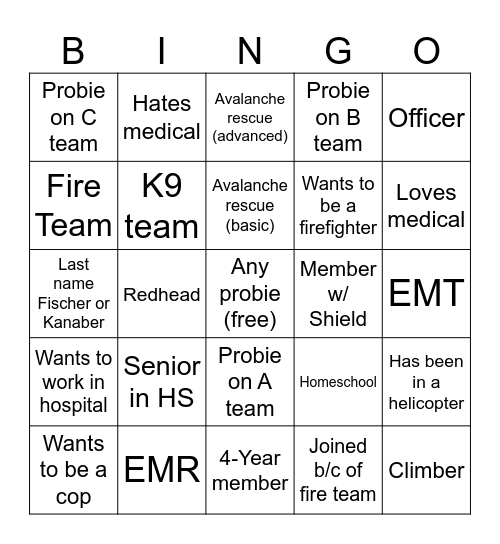 | B | I | N | G | O |
|---|---|---|---|---|
| Probie on C team | Hates medical | Avalanche rescue (advanced) | Probie on B team | Officer |
| Fire Team | K9 team | Avalanche rescue (basic) | Wants to be a firefighter | Loves medical |
| Last name Fischer or Kanaber | Redhead | Any probie (free) | Member w/ Shield | EMT |
| Wants to work in hospital | Senior in HS | Probie on A team | Homeschool | Has been in a helicopter |
| Wants to be a cop | EMR | 4-Year member | Joined b/c of fire team | Climber |